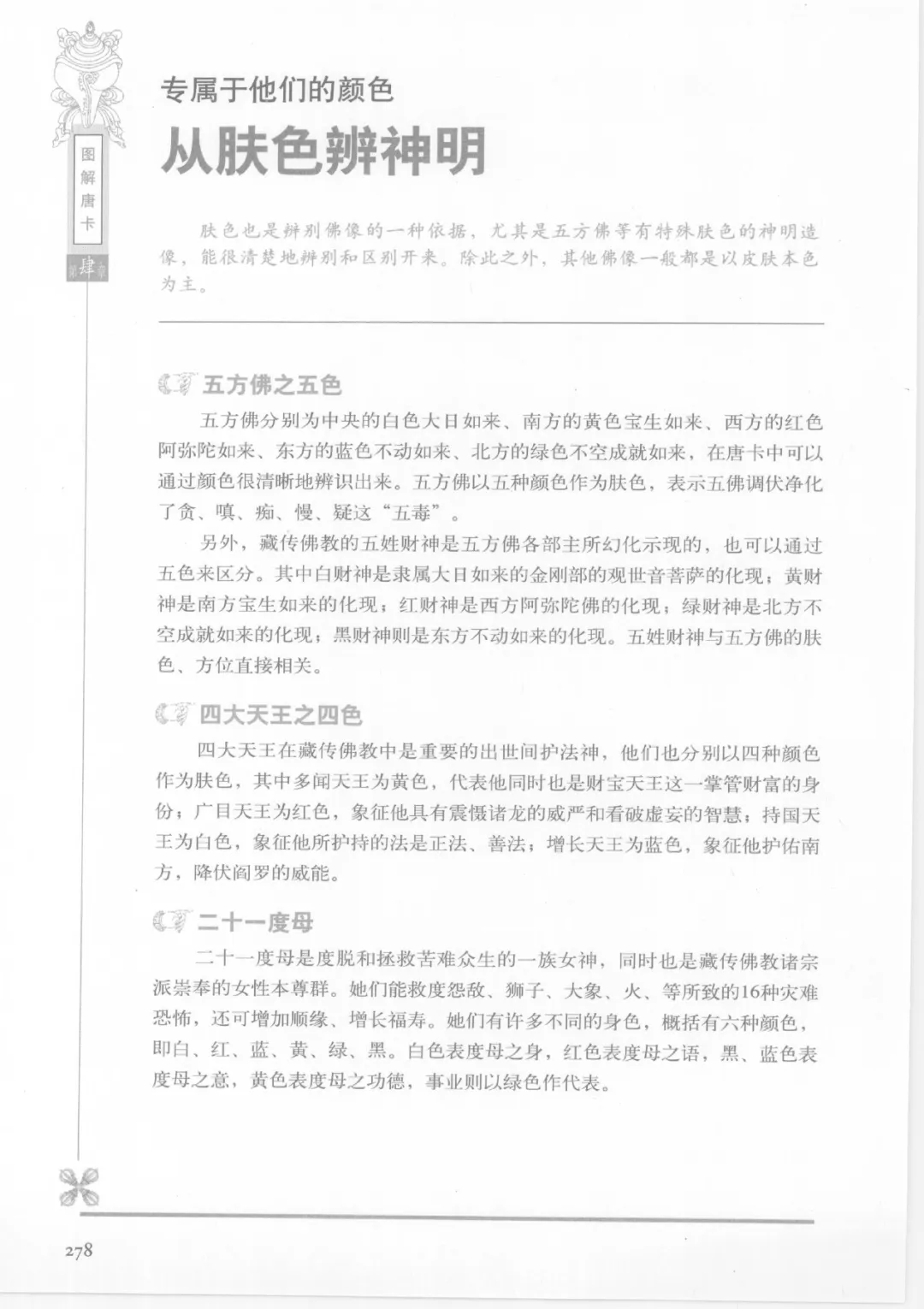 图解唐卡

肆

专属于他们的颜色

从肤色辨神明

肤色也是辨别佛像的一种依据，尤其是五方佛等有特殊肤色的神明造像，能很清楚地辨别和区别开来。除此之外，其他佛像一般都是以皮肤本色为主。

五方佛之五色

五方佛分别为中央的白色大日如来、南方的黄色宝生如来、西方的红色阿弥陀如来、东方的蓝色不动如来、北方的绿色不空成就如来，在唐卡中可以通过颜色很清晰地辨识出来。五方佛以五种颜色作为肤色，表示五佛调伏净化了贪、嗔、痴、慢、疑这“五毒”。

另外，藏传佛教的五姓财神是五方佛各部主所幻化示现的，也可以通过五色来区分。其中白财神是隶属大日如来的金刚部的观世音菩萨的化现；黄财神是南方宝生如来的化现；红财神是西方阿弥陀佛的化现；绿财神是北方不空成就如来的化现；黑财神则是东方不动如来的化现。五姓财神与五方佛的肤色、方位直接相关。

四大天王之四色

四大天王在藏传佛教中是重要的出世间护法神，他们也分别以四种颜色作为肤色，其中多闻天王为黄色，代表他同时也是财宝天王这一掌管财富的身份；广目天王为红色，象征他具有震慑诸龙的威严和看破虚妄的智慧；持国天王为白色，象征他所护持的法是正法、善法；增长天王为蓝色，象征他护佑南方，降伏阎罗的威能。

二十一度母

二十一度母是度脱和拯救苦难众生的一族女神，同时也是藏传佛教诸宗派崇奉的女性本尊群。她们能救度怨敌、狮子、大象、火、等所致的16种灾难恐怖，还可增加顺缘、增长福寿。她们有许多不同的身色，概括有六种颜色，即白、红、蓝、黄、绿、黑。白色表度母之身，红色表度母之语，黑、蓝色表度母之意，黄色表度母之功德，事业则以绿色作代表。

278